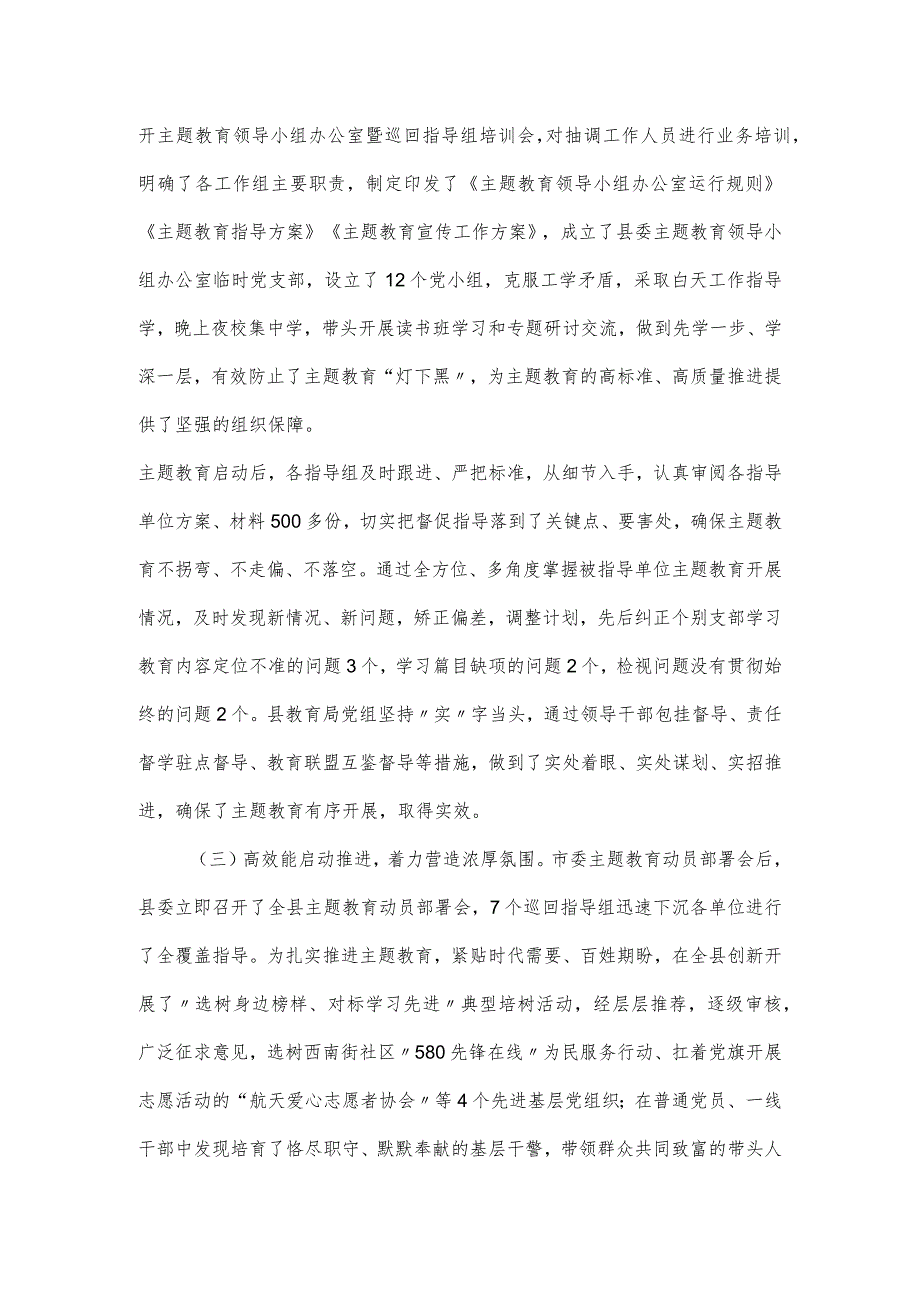 开主题教育领导小组办公室暨巡回指导组培训会，对抽调工作人员进行业务培训，明确了各工作组主要职责，制定印发了《主题教育领导小组办公室运行规则》《主题教育指导方案》《主题教育宣传工作方案》，成立了县委主题教育领导小组办公室临时党支部，设立了12个党小组，克服工学矛盾，采取白天工作指导学，晚上夜校集中学，带头开展读书班学习和专题研讨交流，做到先学一步、学深一层，有效防止了主题教育“灯下黑〃，为主题教育的高标准、高质量推进提供了坚强的组织保障。

主题教育启动后，各指导组及时跟进、严把标准，从细节入手，认真审阅各指导单位方案、材料500多份，切实把督促指导落到了关键点、要害处，确保主题教育不拐弯、不走偏、不落空。通过全方位、多角度掌握被指导单位主题教育开展情况，及时发现新情况、新问题，矫正偏差，调整计划，先后纠正个别支部学习教育内容定位不准的问题3个，学习篇目缺项的问题2个，检视问题没有贯彻始终的问题2个。县教育局党组坚持〃实〃字当头，通过领导干部包挂督导、责任督学驻点督导、教育联盟互鉴督导等措施，做到了实处着眼、实处谋划、实招推进，确保了主题教育有序开展，取得实效。

（三）高效能启动推进，着力营造浓厚氛围。市委主题教育动员部署会后，县委立即召开了全县主题教育动员部署会，7个巡回指导组迅速下沉各单位进行了全覆盖指导。为扎实推进主题教育，紧贴时代需要、百姓期盼，在全县创新开展了〃选树身边榜样、对标学习先进〃典型培树活动，经层层推荐，逐级审核，广泛征求意见，选树西南街社区〃580先锋在线〃为民服务行动、扛着党旗开展志愿活动的“航天爱心志愿者协会〃等4个先进基层党组织；在普通党员、一线干部中发现培育了恪尽职守、默默奉献的基层干警，带领群众共同致富的带头人